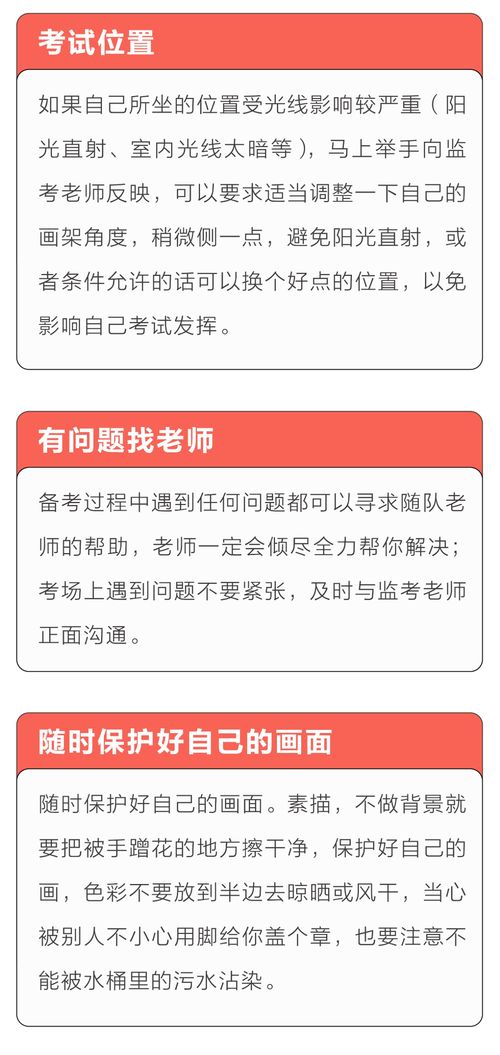 考试位置

如果自己所坐的位置受光线影响较严重（阳光直射、室内光线太暗等），马上举手向监考老师反映，可以要求适当调整一下自己的画架角度，稍微侧一点，避免阳光直射，或者条件允许的话可以换个好点的位置，以免影响自己考试发挥。

有问题找老师

备考过程中遇到任何问题都可以寻求随队老师的帮助，老师一定会倾尽全力帮你解决；考场上遇到问题不要紧张，及时与监考老师正面沟通。

随时保护好自己的画面

随时保护好自己的画面。素描，不做背景就要把被手蹭花的地方擦干净，保护好自己的画，色彩不要放到半边去晾晒或风干，当心被别人不小心用脚给你盖个章，也要注意不能被水桶里的污水沾染。